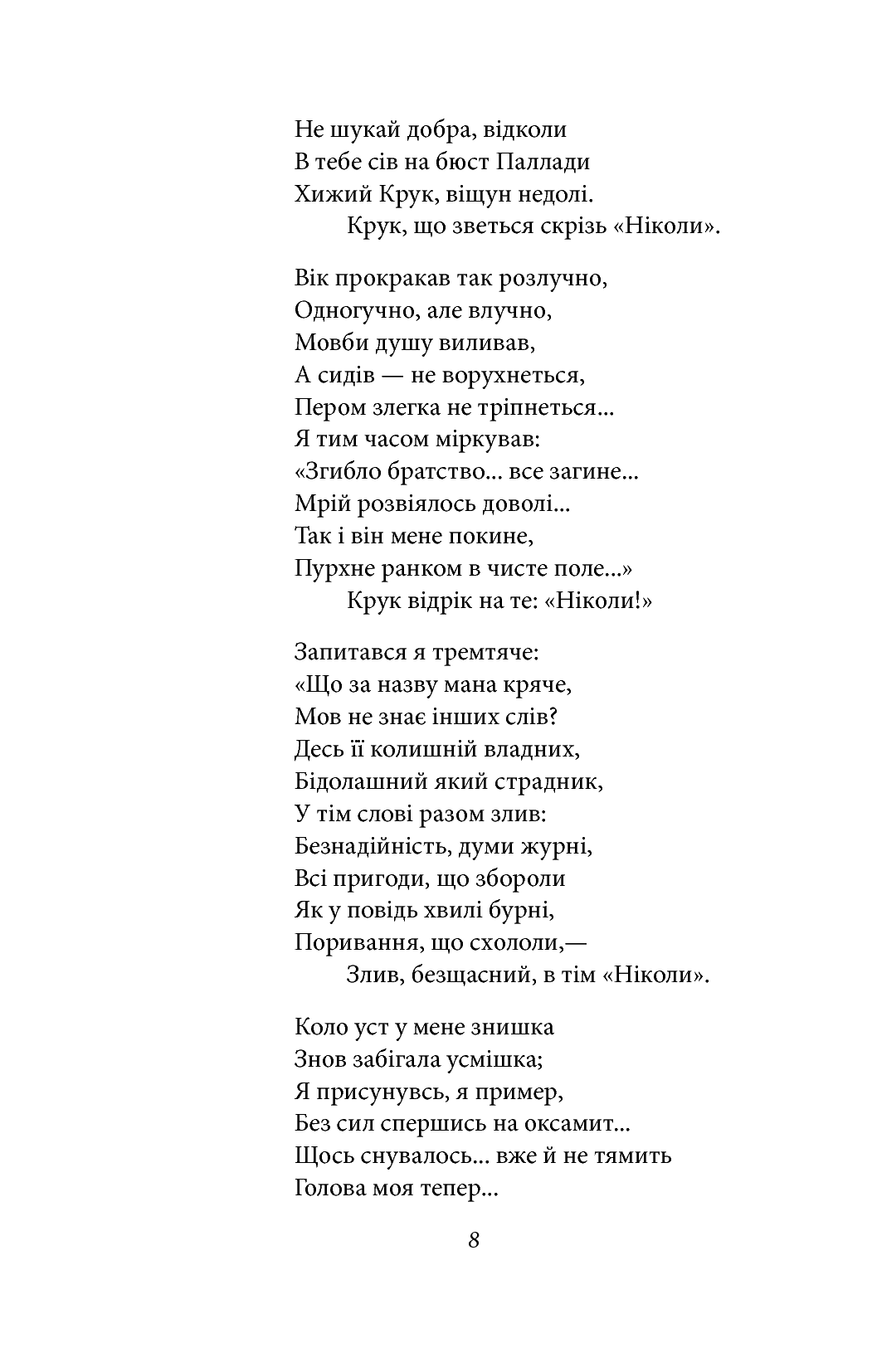 Не шукай добра, відколи
В тебе сів на бюст Паллади
Хижий Крук, віщун недолі.
Крук, що зветься скрізь «Ніколи».

Вік прокракав так розлучно,
Одногучно, але влучно,
Мовби душу виливав,
А сидів — не ворухнеться,
Пером злегка не тріпнеться...
Я тим часом міркував:
«Згибло братство... все загине...
Мрій розвіялось доволі...
Так і він мене покине,
Пурхне ранком в чисте поле...»
Крук відрік на те: «Ніколи!»

Запитався я тремтяче:
«Що за назву мана кряче,
Мов не знає інших слів?
Десь її колишній владних,
Бідолашний який страдник,
У тім слові разом злив:
Безнадійність, думи журні,
Всі пригоди, що збороли
Як у повідь хвилі бурні,
Поривання, що схололи,—
Злив, безщасний, в тім «Ніколи».

Коло уст у мене знишка
Знов забігала усмішка;
Я присунувсь, я пример,
Без сил спершись на оксамит...
Щось снувалось... вже й не тямить
Голова моя тепер...

8